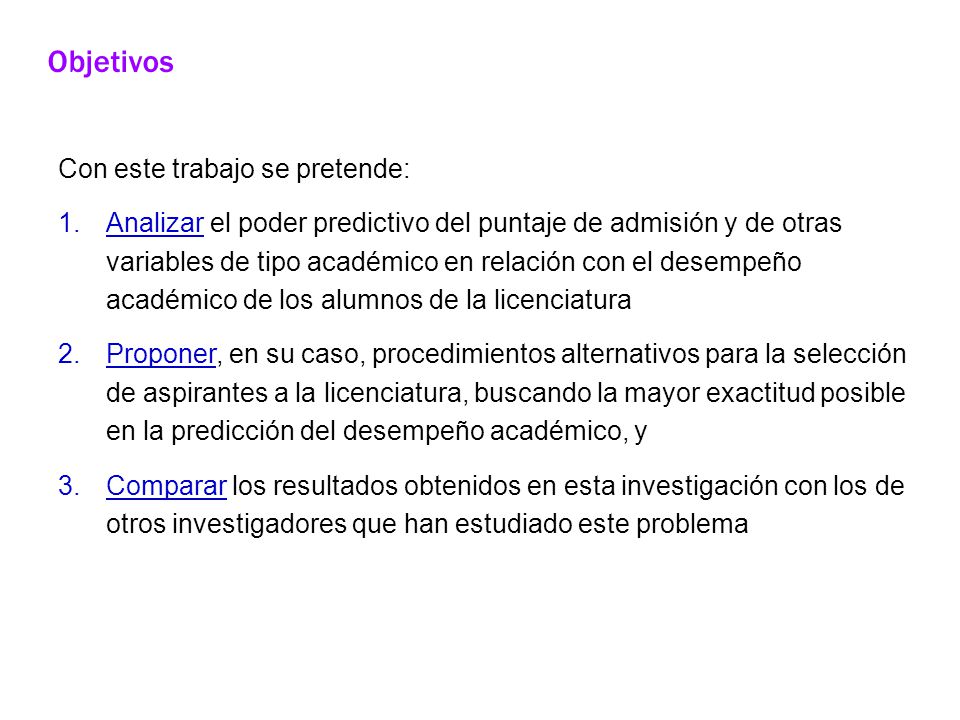 Objetivos

Con este trabajo se pretende:

1. Analizar el poder predictivo del puntaje de admisión y de otras variables de tipo académico en relación con el desempeño académico de los alumnos de la licenciatura

2. Proponer, en su caso, procedimientos alternativos para la selección de aspirantes a la licenciatura, buscando la mayor exactitud posible en la predicción del desempeño académico, y

3. Comparar los resultados obtenidos en esta investigación con los de otros investigadores que han estudiado este problema